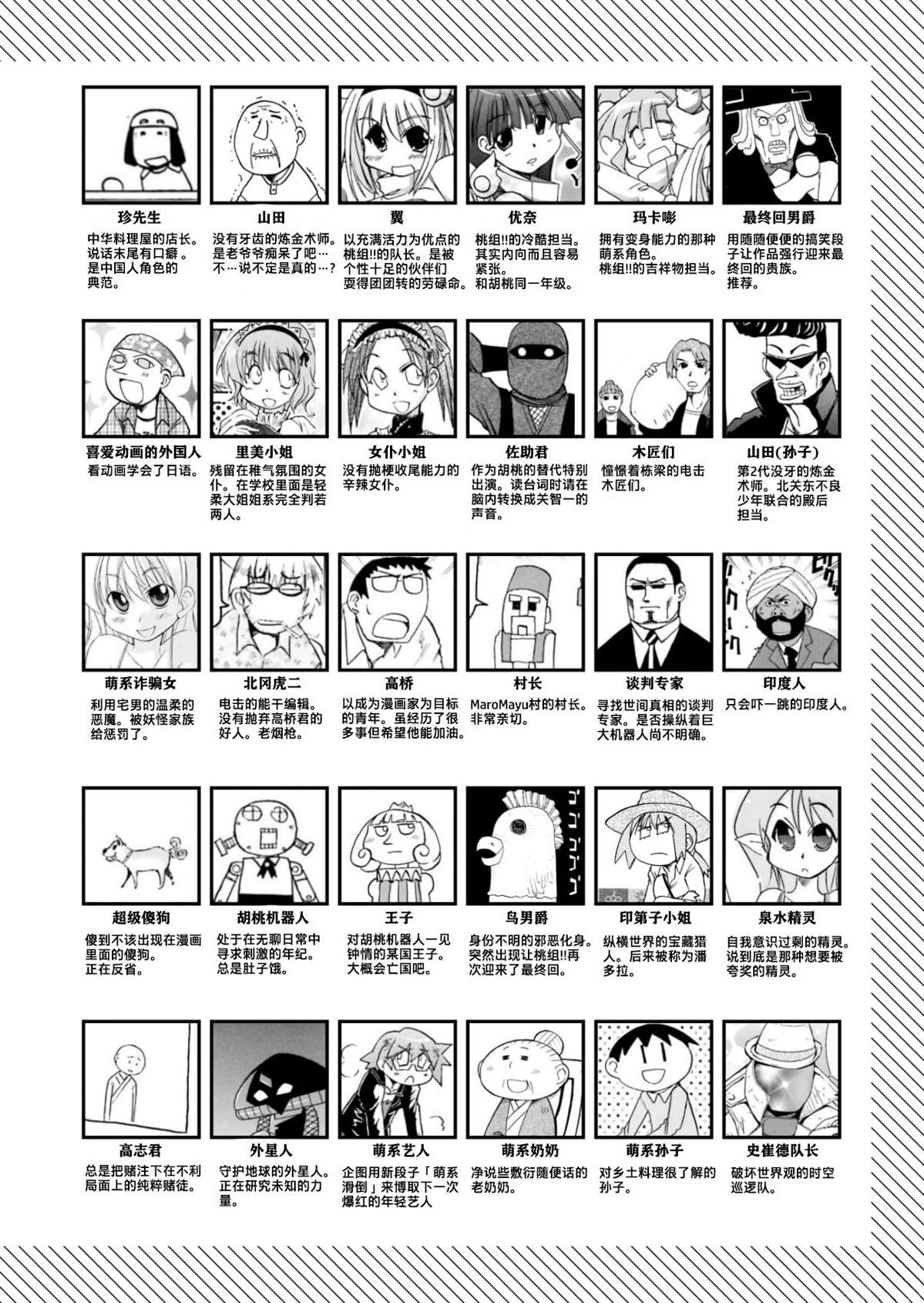 珍先生
中华料理屋的店长。说话末尾有口癖。是中国人角色的典范。

山田
没有牙齿的炼金术师。是老爷爷痴呆了吧…不…说不定是真的…？

翼
以充满活力为优点的桃组!!的队长。是被个性十足的伙伴们耍得团团转的劳碌命。

优奈
桃组!!的冷酷担当。其实内向而且容易紧张。和胡桃同一年级。

玛卡嘭
拥有变身能力的那种萌系角色。桃组!!的吉祥物担当。

最终回男爵
用随随便便的搞笑段子让作品强行迎来最终回的贵族。推荐。

喜爱动画的外国人
看动画学会了日语。

里美小姐
残留在稚气氛围的女仆。在学校里面是轻柔大姐姐系完全判若两人。

女仆小姐
没有抛梗收尾能力的辛辣女仆。

佐助君
作为胡桃的替代特别出演。读台词时请在脑内转换成关智一的声音。

木匠们
憧憬着栋梁的电击木匠们。

山田(孙子)
第2代没牙的炼金术师。北关东不良少年联合的殿后担当。

萌系诈骗女
利用宅男的温柔的恶魔。被妖怪家族给惩罚了。

北冈虎二
电击的能干编辑。没有抛弃高桥君的好人。老烟枪。

高桥
以成为漫画家为目标的青年。虽经历了很多事但希望他能加油。

村长
MaroMayu村的村长。非常亲切。

谈判专家
寻找世间真相的谈判专家。是否操纵着巨大机器人尚不明确。

印度人
只会吓一跳的印度人。

超级傻狗
傻到不该出现在漫画里面的傻狗。正在反省。

胡桃机器人
处于在无聊日常中寻求刺激的年纪。总是肚子饿。

王子
对胡桃机器人一见钟情的某国王子。大概会亡国吧。

鸟男爵
身份不明的邪恶化身。突然出现让桃组!!再次迎来了最终回。

印第子小姐
纵横世界的宝藏猎人。后来被称为潘多拉。

泉水精灵
自我意识过剩的精灵。说到底是那种想要被夸奖的精灵。

高志君
总是把赌注下在不利局面上的纯粹赌徒。

外星人
守护地球的外星人。正在研究未知的力量。

萌系艺人
企图用新段子「萌系滑倒」来博取下一次爆红的年轻艺人

萌系奶奶
净说些敷衍随便话的老奶奶。

萌系孙子
对乡土料理很了解的孙子。

史崔德队长
破坏世界观的时空巡逻队。